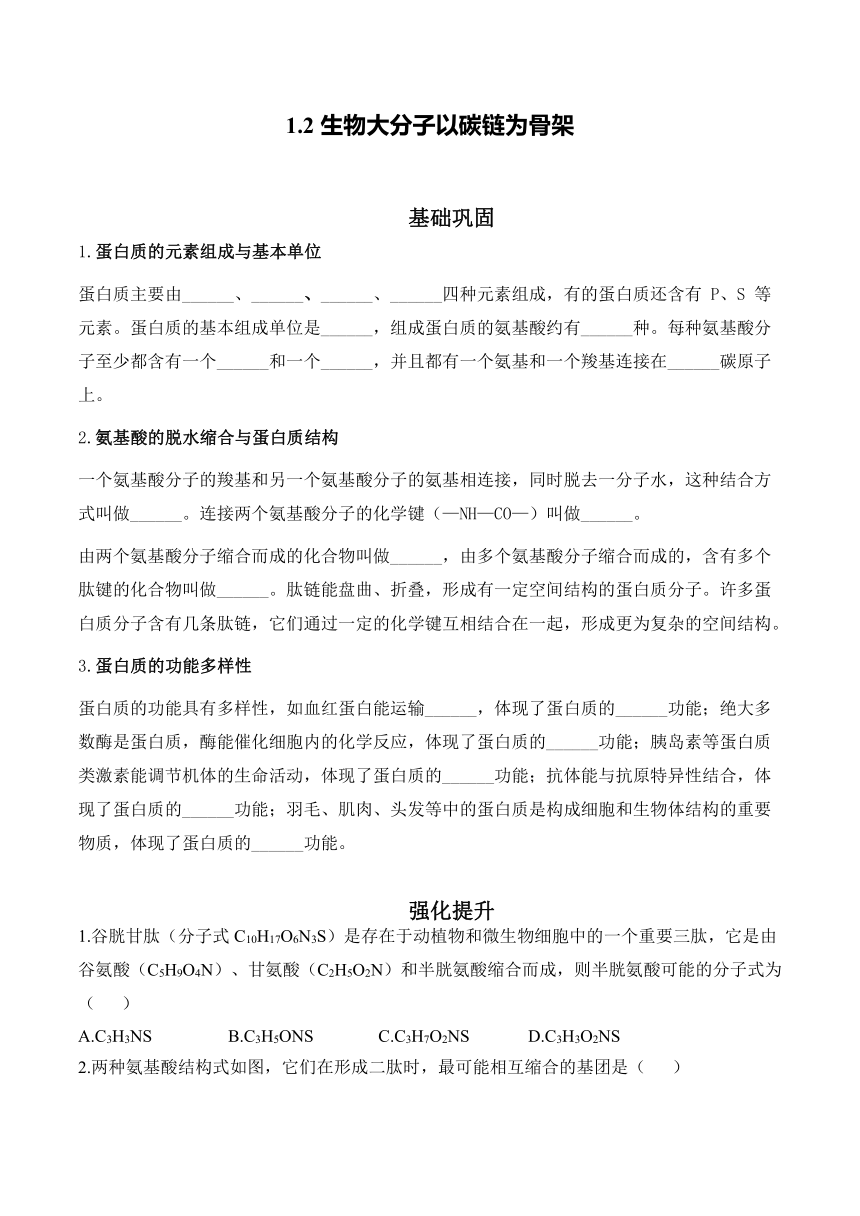 1.2 生物大分子以碳链为骨架

基础巩固

1.蛋白质的元素组成与基本单位

蛋白质主要由______、______、______、______四种元素组成，有的蛋白质还含有 P、S 等元素。蛋白质的基本组成单位是______，组成蛋白质的氨基酸约有______种。每种氨基酸分子至少都含有一个______和一个______，并且都有一个氨基和一个羧基连接在______碳原子上。

2.氨基酸的脱水缩合与蛋白质结构

一个氨基酸分子的羧基和另一个氨基酸分子的氨基相连接，同时脱去一分子水，这种结合方式叫做______。连接两个氨基酸分子的化学键（—NH—CO—）叫做______。

由两个氨基酸分子缩合而成的化合物叫做______，由多个氨基酸分子缩合而成的，含有多个肽键的化合物叫做______。肽链能盘曲、折叠，形成有一定空间结构的蛋白质分子。许多蛋白质分子含有几条肽链，它们通过一定的化学键互相结合在一起，形成更为复杂的空间结构。

3.蛋白质的功能多样性

蛋白质的功能具有多样性，如血红蛋白能运输______，体现了蛋白质的______功能；绝大多数酶是蛋白质，酶能催化细胞内的化学反应，体现了蛋白质的______功能；胰岛素等蛋白质类激素能调节机体的生命活动，体现了蛋白质的______功能；抗体能与抗原特异性结合，体现了蛋白质的______功能；羽毛、肌肉、头发等中的蛋白质是构成细胞和生物体结构的重要物质，体现了蛋白质的______功能。

强化提升

1.谷胱甘肽（分子式 $C_{10}H_{17}O_6N_3S$）是存在于动植物和微生物细胞中的一个重要三肽，它是由谷氨酸（$C_5H_9O_4N$）、甘氨酸（$C_2H_5O_2N$）和半胱氨酸缩合而成，则半胱氨酸可能的分子式为（　　）

A.$C_3H_3NS$　　B.$C_3H_5ONS$　　C.$C_3H_7O_2NS$　　D.$C_3H_3O_2NS$

2.两种氨基酸结构式如图，它们在形成二肽时，最可能相互缩合的基团是（　　）